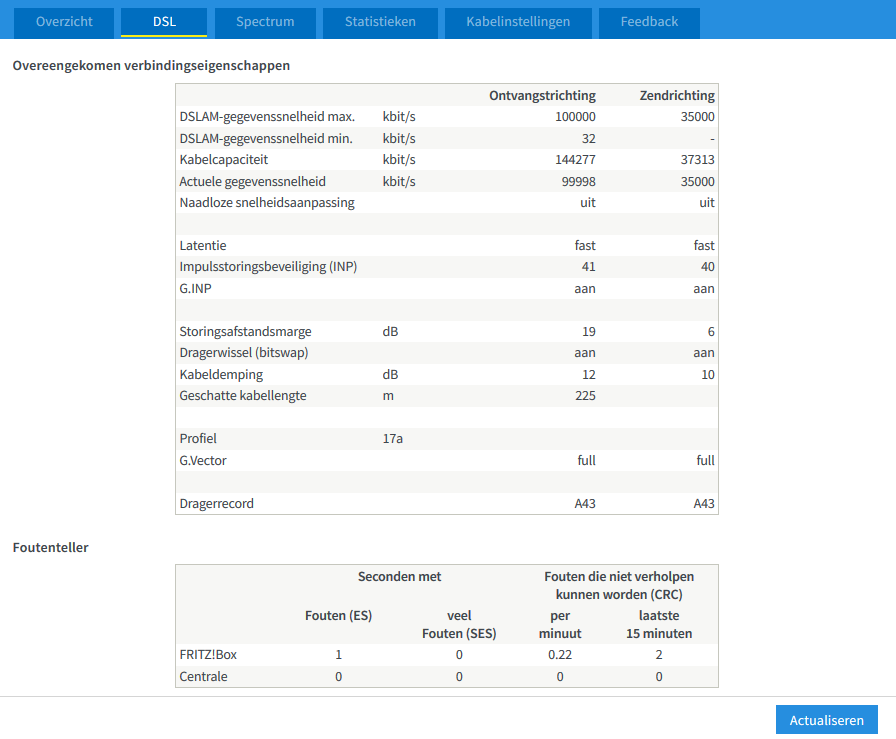 Overzicht DSL Spectrum Statistieken Kabelinstellingen Feedback

Overeengekomen verbindingseigenschappen

| | | Ontvangstrichting | Zendrichting |
|---|---|---|---|
| DSLAM-gegevenssnelheid max. | kbit/s | 100000 | 35000 |
| DSLAM-gegevenssnelheid min. | kbit/s | 32 | - |
| Kabelcapaciteit | kbit/s | 144277 | 37313 |
| Actuele gegevenssnelheid | kbit/s | 99998 | 35000 |
| Naadloze snelheidsaanpassing | | uit | uit |
| | | | |
| Latentie | | fast | fast |
| Impulsstoringsbeveiliging (INP) | | 41 | 40 |
| G.INP | | aan | aan |
| | | | |
| Storingsafstandsmarge | dB | 19 | 6 |
| Dragerwissel (bitswap) | | aan | aan |
| Kabeldemping | dB | 12 | 10 |
| Geschatte kabellengte | m | 225 | |
| | | | |
| Profiel | 17a | | |
| G.Vector | | full | full |
| | | | |
| Dragerrecord | | A43 | A43 |

Foutenteller

| | Seconden met | | Fouten die niet verholpen kunnen worden (CRC) | |
|---|---|---|---|---|
| | Fouten (ES) | veel Fouten (SES) | per minuut | laatste 15 minuten |
| FRITZ!Box | 1 | 0 | 0.22 | 2 |
| Centrale | 0 | 0 | 0 | 0 |

Actualiseren